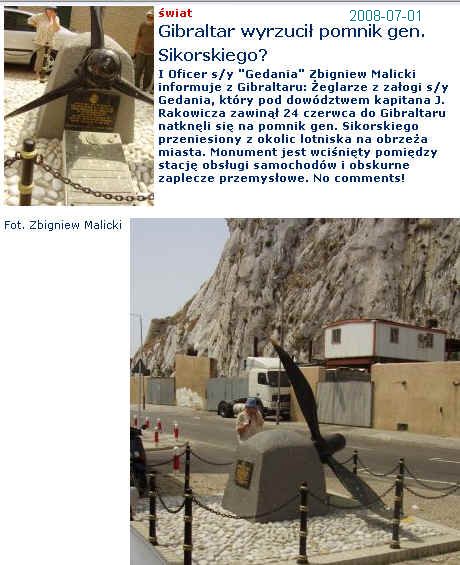 świat

2008-07-01

Gibraltar wyrzucił pomnik gen. Sikorskiego?

I Oficer s/y "Gedania" Zbigniew Malicki informuje z Gibraltaru: Żeglarze z załogi s/y Gedania, który pod dowództwem kapitana J. Rakowicza zawinął 24 czerwca do Gibraltaru natknęli się na pomnik gen. Sikorskiego przeniesiony z okolic lotniska na obrzeża miasta. Monument jest wciśnięty pomiędzy stację obsługi samochodów i obskurne zaplecze przemysłowe. No comments!

Fot. Zbigniew Malicki